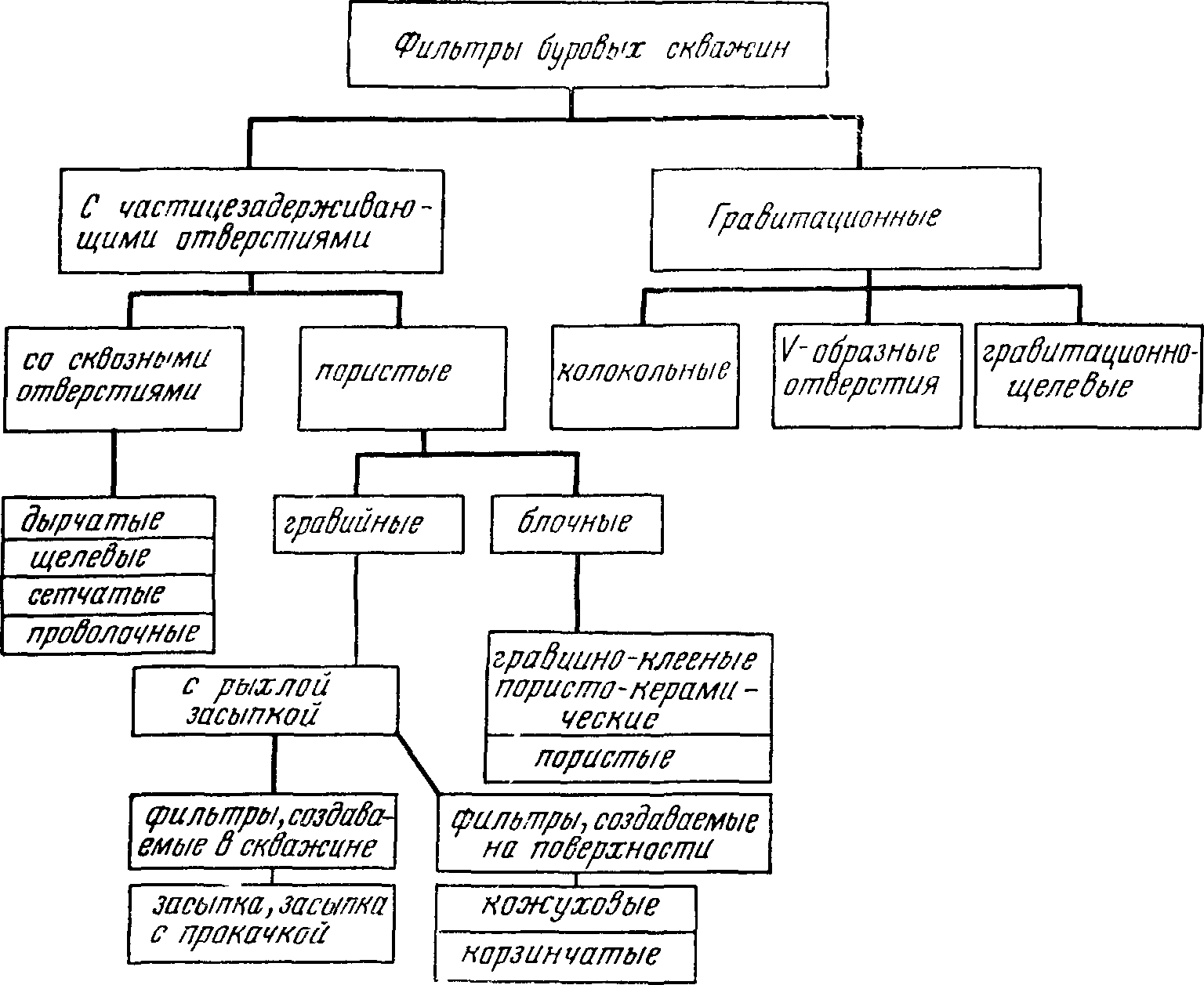 Фильтры буровых скважин

С частицезадерживающими отверстиями

Гравитационные

со сквозными отверстиями

пористые

колокольные

V-образные отверстия

гравитационно-щелевые

дырчатые

щелевые

сетчатые

проволочные

гравийные

блочные

с рыхлой засыпкой

гравийно-клееные пористо-керамические

пористые

фильтры, создаваемые в скважине

фильтры, создаваемые на поверхности

засыпка, засыпка с прокачкой

кожуховые

корзинчатые